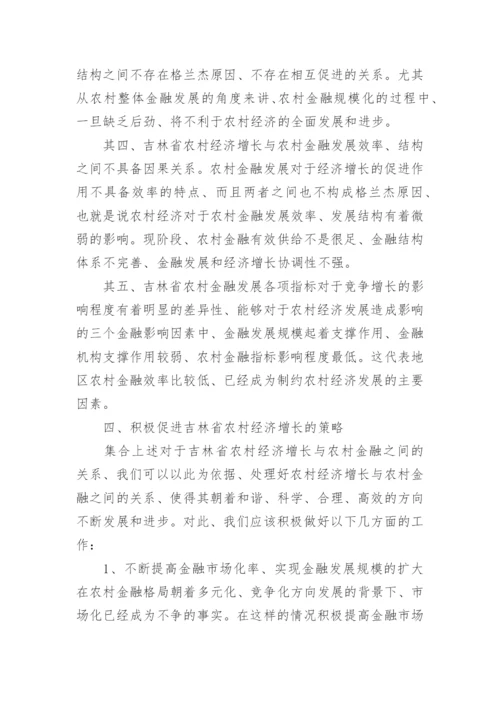 结构之间不存在格兰杰原因、不存在相互促进的关系。尤其从农村整体金融发展的角度来讲、农村金融规模化的过程中、一旦缺乏后劲、将不利于农村经济的全面发展和进步。

其四、吉林省农村经济增长与农村金融发展效率、结构之间不具备因果关系。农村金融发展对于经济增长的促进作用不具备效率的特点、而且两者之间也不构成格兰杰原因、也就是说农村经济对于农村金融发展效率、发展结构有着微弱的影响。现阶段、农村金融有效供给不是很足、金融结构体系不完善、金融发展和经济增长协调性不强。

其五、吉林省农村金融发展各项指标对于竞争增长的影响程度有着明显的差异性、能够对于农村经济发展造成影响的三个金融影响因素中、金融发展规模起着支撑作用、金融机构支撑作用较弱、农村金融指标影响程度最低。这代表地区农村金融效率比较低、已经成为制约农村经济发展的主要因素。

四、积极促进吉林省农村经济增长的策略

集合上述对于吉林省农村经济增长与农村金融之间的关系、我们可以以此为依据、处理好农村经济增长与农村金融之间的关系、使得其朝着和谐、科学、合理、高效的方向不断发展和进步。对此、我们应该积极做好以下几方面的工作：

1、不断提高金融市场化率、实现金融发展规模的扩大在农村金融格局朝着多元化、竞争化方向发展的背景下、市场化已经成为不争的事实。在这样的情况积极提高金融市场